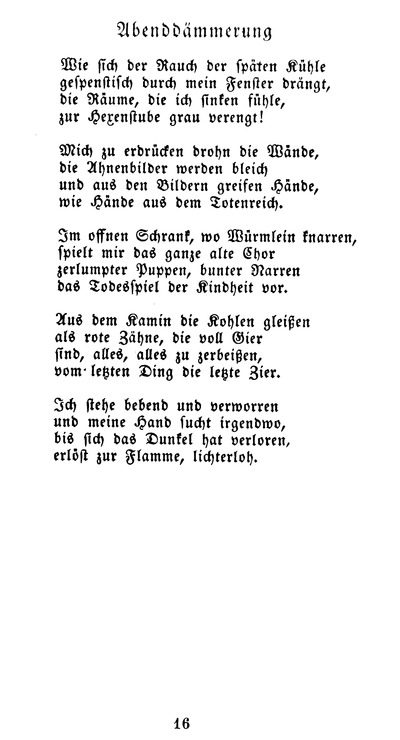 Abenddämmerung

Wie sich der Rauch der späten Kühle
gespenstisch durch mein Fenster drängt,
die Räume, die ich sinken fühle,
zur Hexenstube grau verengt!

Mich zu erdrücken drohn die Wände,
die Ahnenbilder werden bleich
und aus den Bildern greifen Hände,
wie Hände aus dem Totenreich.

Im offnen Schrank, wo Würmlein knarren,
spielt mir das ganze alte Chor
zerlumpter Puppen, bunter Narren
das Todesspiel der Kindheit vor.

Aus dem Kamin die Kohlen gleißen
als rote Zähne, die voll Gier
sind, alles, alles zu zerbeißen,
vom letzten Ding die letzte Zier.

Ich stehe bebend und verworren
und meine Hand sucht irgendwo,
bis sich das Dunkel hat verloren,
erlöst zur Flamme, lichterloh.

16